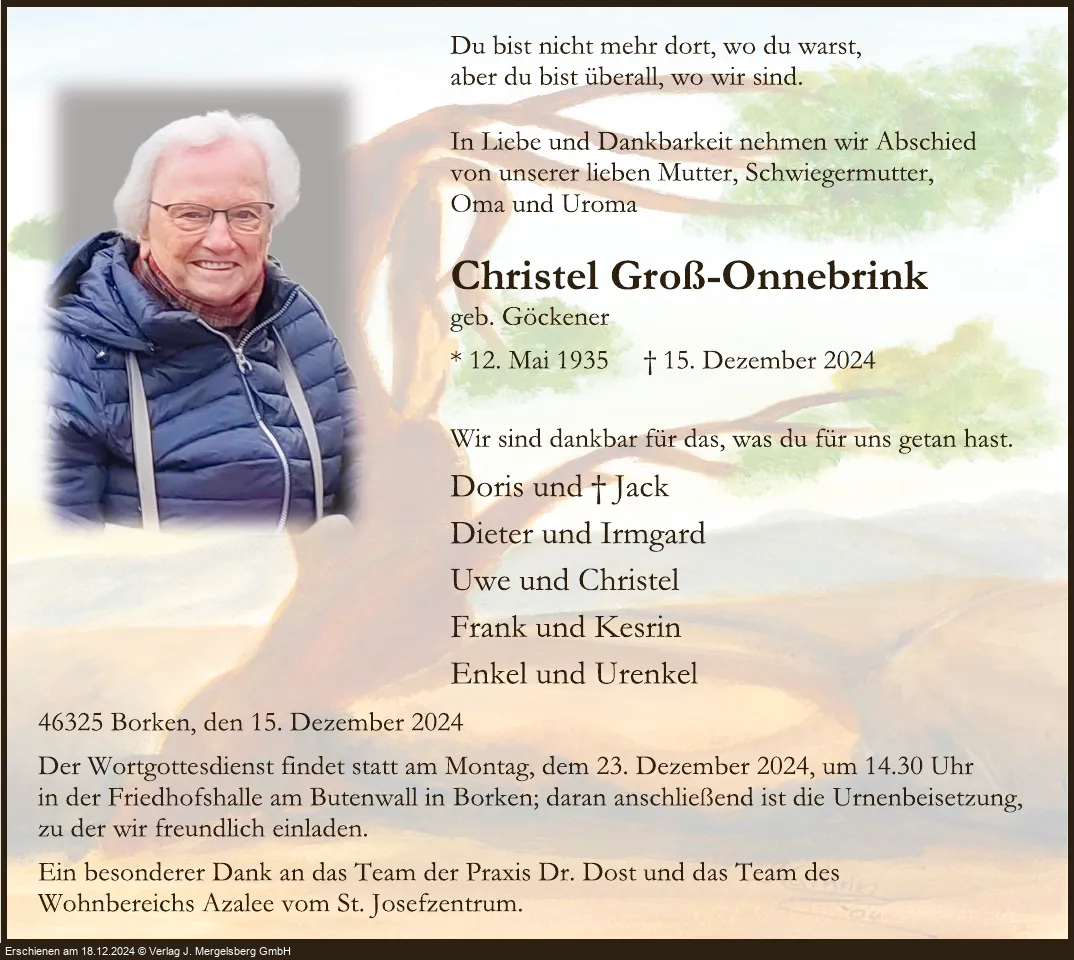 Du bist nicht mehr dort, wo du warst,
aber du bist überall, wo wir sind.

In Liebe und Dankbarkeit nehmen wir Abschied von unserer lieben Mutter, Schwiegermutter, Oma und Uroma

Christel Groß-Onnebrink

geb. Göckener

* 12. Mai 1935 † 15. Dezember 2024

Wir sind dankbar für das, was du für uns getan hast.

Doris und † Jack
Dieter und Irmgard
Uwe und Christel
Frank und Kesrin
Enkel und Urenkel

46325 Borken, den 15. Dezember 2024

Der Wortgottesdienst findet statt am Montag, dem 23. Dezember 2024, um 14.30 Uhr in der Friedhofshalle am Butenwall in Borken; daran anschließend ist die Urnenbeisetzung, zu der wir freundlich einladen.

Ein besonderer Dank an das Team der Praxis Dr. Dost und das Team des Wohnbereichs Azalee vom St. Josefzentrum.

Erschienen am 18.12.2024 © Verlag J. Mergelsberg GmbH